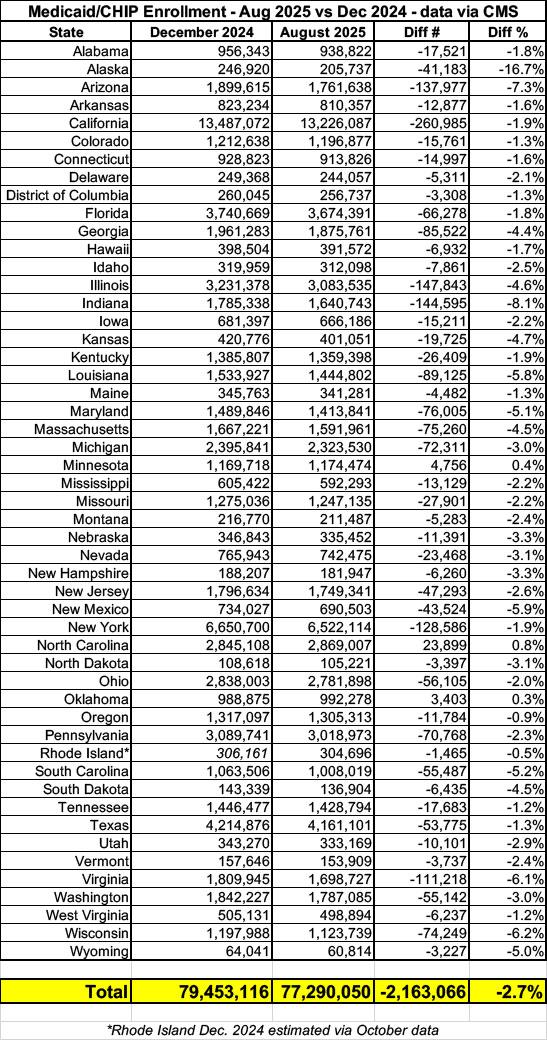 Medicaid/CHIP Enrollment - Aug 2025 vs Dec 2024 - data via CMS

| State | December 2024 | August 2025 | Diff # | Diff % |
|---|---|---|---|---|
| Alabama | 956,343 | 938,822 | -17,521 | -1.8% |
| Alaska | 246,920 | 205,737 | -41,183 | -16.7% |
| Arizona | 1,899,615 | 1,761,638 | -137,977 | -7.3% |
| Arkansas | 823,234 | 810,357 | -12,877 | -1.6% |
| California | 13,487,072 | 13,226,087 | -260,985 | -1.9% |
| Colorado | 1,212,638 | 1,196,877 | -15,761 | -1.3% |
| Connecticut | 928,823 | 913,826 | -14,997 | -1.6% |
| Delaware | 249,368 | 244,057 | -5,311 | -2.1% |
| District of Columbia | 260,045 | 256,737 | -3,308 | -1.3% |
| Florida | 3,740,669 | 3,674,391 | -66,278 | -1.8% |
| Georgia | 1,961,283 | 1,875,761 | -85,522 | -4.4% |
| Hawaii | 398,504 | 391,572 | -6,932 | -1.7% |
| Idaho | 319,959 | 312,098 | -7,861 | -2.5% |
| Illinois | 3,231,378 | 3,083,535 | -147,843 | -4.6% |
| Indiana | 1,785,338 | 1,640,743 | -144,595 | -8.1% |
| Iowa | 681,397 | 666,186 | -15,211 | -2.2% |
| Kansas | 420,776 | 401,051 | -19,725 | -4.7% |
| Kentucky | 1,385,807 | 1,359,398 | -26,409 | -1.9% |
| Louisiana | 1,533,927 | 1,444,802 | -89,125 | -5.8% |
| Maine | 345,763 | 341,281 | -4,482 | -1.3% |
| Maryland | 1,489,846 | 1,413,841 | -76,005 | -5.1% |
| Massachusetts | 1,667,221 | 1,591,961 | -75,260 | -4.5% |
| Michigan | 2,395,841 | 2,323,530 | -72,311 | -3.0% |
| Minnesota | 1,169,718 | 1,174,474 | 4,756 | 0.4% |
| Mississippi | 605,422 | 592,293 | -13,129 | -2.2% |
| Missouri | 1,275,036 | 1,247,135 | -27,901 | -2.2% |
| Montana | 216,770 | 211,487 | -5,283 | -2.4% |
| Nebraska | 346,843 | 335,452 | -11,391 | -3.3% |
| Nevada | 765,943 | 742,475 | -23,468 | -3.1% |
| New Hampshire | 188,207 | 181,947 | -6,260 | -3.3% |
| New Jersey | 1,796,634 | 1,749,341 | -47,293 | -2.6% |
| New Mexico | 734,027 | 690,503 | -43,524 | -5.9% |
| New York | 6,650,700 | 6,522,114 | -128,586 | -1.9% |
| North Carolina | 2,845,108 | 2,869,007 | 23,899 | 0.8% |
| North Dakota | 108,618 | 105,221 | -3,397 | -3.1% |
| Ohio | 2,838,003 | 2,781,898 | -56,105 | -2.0% |
| Oklahoma | 988,875 | 992,278 | 3,403 | 0.3% |
| Oregon | 1,317,097 | 1,305,313 | -11,784 | -0.9% |
| Pennsylvania | 3,089,741 | 3,018,973 | -70,768 | -2.3% |
| Rhode Island* | 306,161 | 304,696 | -1,465 | -0.5% |
| South Carolina | 1,063,506 | 1,008,019 | -55,487 | -5.2% |
| South Dakota | 143,339 | 136,904 | -6,435 | -4.5% |
| Tennessee | 1,446,477 | 1,428,794 | -17,683 | -1.2% |
| Texas | 4,214,876 | 4,161,101 | -53,775 | -1.3% |
| Utah | 343,270 | 333,169 | -10,101 | -2.9% |
| Vermont | 157,646 | 153,909 | -3,737 | -2.4% |
| Virginia | 1,809,945 | 1,698,727 | -111,218 | -6.1% |
| Washington | 1,842,227 | 1,787,085 | -55,142 | -3.0% |
| West Virginia | 505,131 | 498,894 | -6,237 | -1.2% |
| Wisconsin | 1,197,988 | 1,123,739 | -74,249 | -6.2% |
| Wyoming | 64,041 | 60,814 | -3,227 | -5.0% |
| Total | 79,453,116 | 77,290,050 | -2,163,066 | -2.7% |

*Rhode Island Dec. 2024 estimated via October data